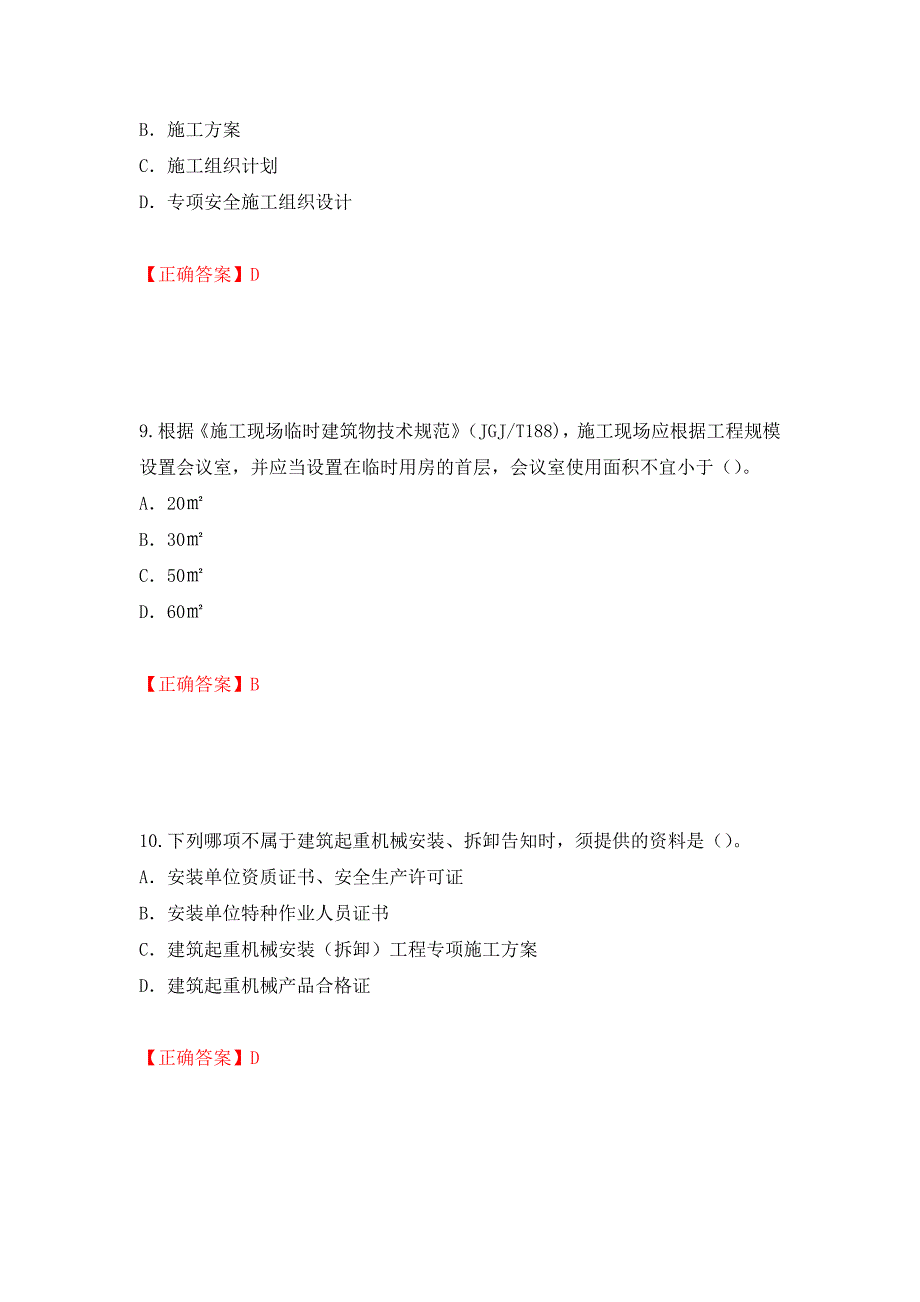 B. 施工方案
C. 施工组织计划
D. 专项安全施工组织设计

【正确答案】D

9.根据《施工现场临时建筑物技术规范》(JGJ/T188)，施工现场应根据工程规模设置会议室，并应当设置在临时用房的首层，会议室使用面积不宜小于（）。
A. 20㎡
B. 30㎡
C. 50㎡
D. 60㎡

【正确答案】B

10.下列哪项不属于建筑起重机械安装、拆卸告知时，须提供的资料是（）。
A. 安装单位资质证书、安全生产许可证
B. 安装单位特种作业人员证书
C. 建筑起重机械安装（拆卸）工程专项施工方案
D. 建筑起重机械产品合格证

【正确答案】D